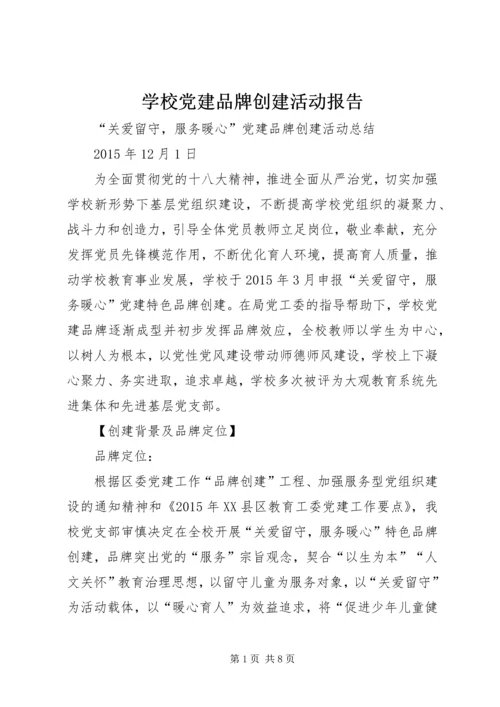 学校党建品牌创建活动报告

“关爱留守，服务暖心”党建品牌创建活动总结

2015年12月1日

为全面贯彻党的十八大精神，推进全面从严治党，切实加强学校新形势下基层党组织建设，不断提高学校党组织的凝聚力、战斗力和创造力，引导全体党员教师立足岗位，敬业奉献，充分发挥党员先锋模范作用，不断优化育人环境，提高育人质量，推动学校教育事业发展，学校于2015年3月申报“关爱留守，服务暖心”党建特色品牌创建。在局党工委的指导帮助下，学校党建品牌逐渐成型并初步发挥品牌效应，全校教师以学生为中心，以树人为根本，以党性党风建设带动师德师风建设，学校上下凝心聚力、务实进取，追求卓越，学校多次被评为大观教育系统先进集体和先进基层党支部。

【创建背景及品牌定位】

品牌定位：

根据区委党建工作“品牌创建”工程、加强服务型党组织建设的通知精神和《2015年XX县区教育工委党建工作要点》，我校党支部审慎决定在全校开展“关爱留守，服务暖心”特色品牌创建，品牌突出党的“服务”宗旨观念，契合“以生为本”“人文关怀”教育治理思想，以留守儿童为服务对象，以“关爱留守”为活动载体，以“暖心育人”为效益追求，将“促进少年儿童健

第1页 共8页